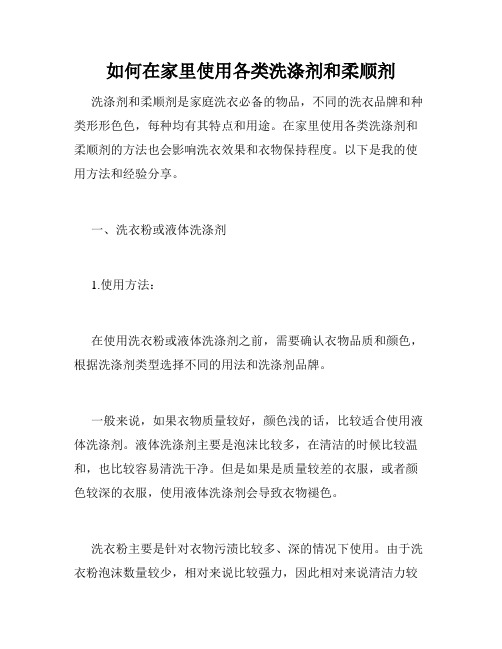 如何在家里使用各类洗涤剂和柔顺剂

洗涤剂和柔顺剂是家庭洗衣必备的物品，不同的洗衣品牌和种类形形色色，每种均有其特点和用途。在家里使用各类洗涤剂和柔顺剂的方法也会影响洗衣效果和衣物保持程度。以下是我的使用方法和经验分享。

一、洗衣粉或液体洗涤剂

1.使用方法：

在使用洗衣粉或液体洗涤剂之前，需要确认衣物品质和颜色，根据洗涤剂类型选择不同的用法和洗涤剂品牌。

一般来说，如果衣物质量较好，颜色浅的话，比较适合使用液体洗涤剂。液体洗涤剂主要是泡沫比较多，在清洁的时候比较温和，也比较容易清洗干净。但是如果是质量较差的衣服，或者颜色较深的衣服，使用液体洗涤剂会导致衣物褪色。

洗衣粉主要是针对衣物污渍比较多、深的情况下使用。由于洗衣粉泡沫数量较少，相对来说比较强力，因此相对来说清洁力较